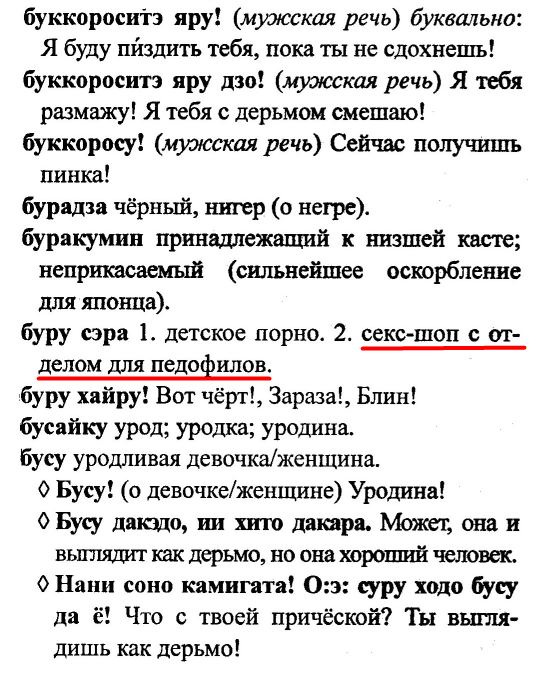 буккороситэ яру! (мужская речь) буквально: Я буду пиздить тебя, пока ты не сдохнешь!

буккороситэ яру дзо! (мужская речь) Я тебя размажу! Я тебя с дерьмом смешаю!

буккоросу! (мужская речь) Сейчас получишь пинка!

бурадза чёрный, нигер (о негре).

буракумин принадлежащий к низшей касте; неприкасаемый (сильнейшее оскорбление для японца).

буру сэра 1. детское порно. 2. секс-шоп с отделом для педофилов.

буру хайру! Вот чёрт!, Зараза!, Блин!

бусайку урод; уродка; уродина.

бусу уродливая девочка/женщина.

◊ Бусу! (о девочке/женщине) Уродина!

◊ Бусу дакэдо, ии хито дакара. Может, она и выглядит как дерьмо, но она хороший человек.

◊ Нани соно камигата! О:э: суру ходо бусу да ё! Что с твоей причёской? Ты выглядишь как дерьмо!